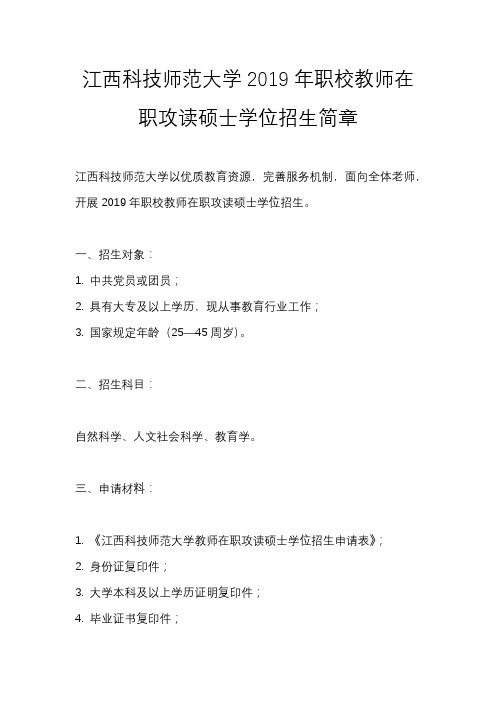 江西科技师范大学 2019 年职校教师在职攻读硕士学位招生简章

江西科技师范大学以优质教育资源，完善服务机制，面向全体老师，开展 2019 年职校教师在职攻读硕士学位招生。

一、招生对象：

1. 中共党员或团员；

2. 具有大专及以上学历，现从事教育行业工作；

3. 国家规定年龄（25—45 周岁）。

二、招生科目：

自然科学、人文社会科学、教育学。

三、申请材料：

1. 《江西科技师范大学教师在职攻读硕士学位招生申请表》；

2. 身份证复印件；

3. 大学本科及以上学历证明复印件；

4. 毕业证书复印件；